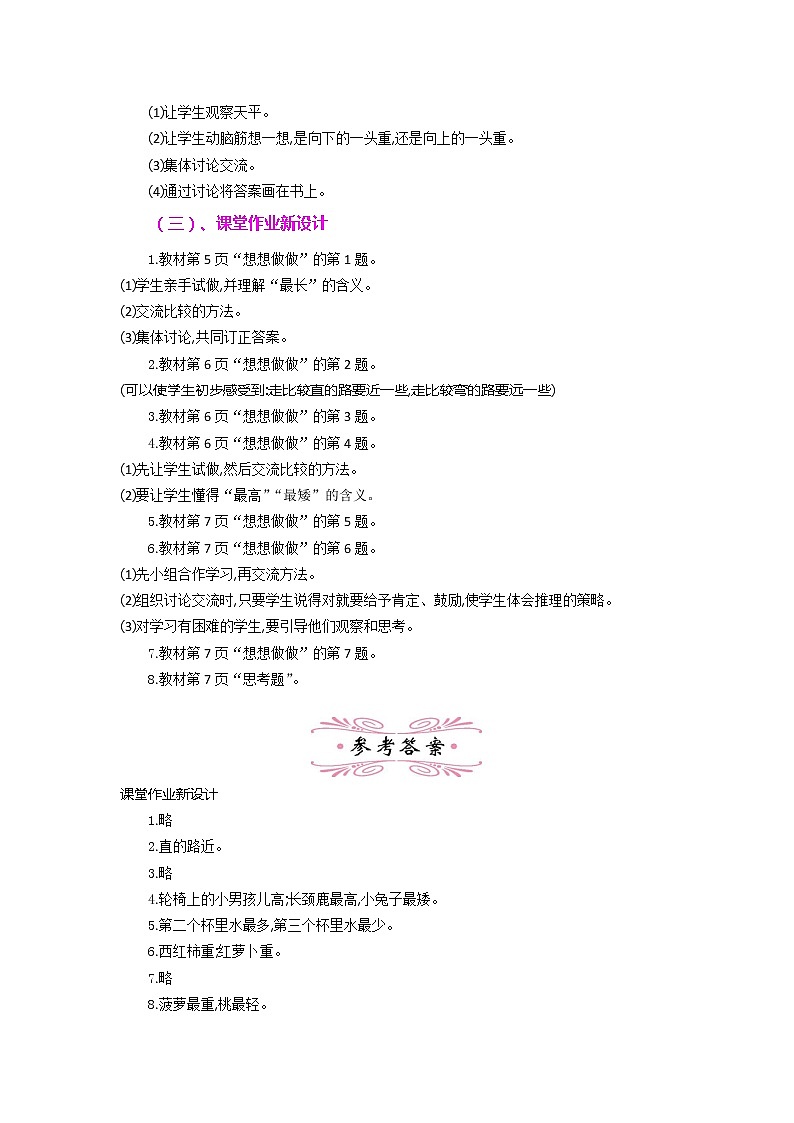 (1)让学生观察天平。

(2)让学生动脑筋想一想,是向下的一头重,还是向上的一头重。

(3)集体讨论交流。

(4)通过讨论将答案画在书上。

（三）、课堂作业新设计

1.教材第 5 页“想想做做”的第 1 题。

(1)学生亲手试做,并理解“最长”的含义。

(2)交流比较的方法。

(3)集体讨论,共同订正答案。

2.教材第 6 页“想想做做”的第 2 题。

(可以使学生初步感受到:走比较直的路要近一些,走比较弯的路要远一些)

3.教材第 6 页“想想做做”的第 3 题。

4.教材第 6 页“想想做做”的第 4 题。

(1)先让学生试做,然后交流比较的方法。

(2)要让学生懂得“最高”“最矮”的含义。

5.教材第 7 页“想想做做”的第 5 题。

6.教材第 7 页“想想做做”的第 6 题。

(1)先小组合作学习,再交流方法。

(2)组织讨论交流时,只要学生说得对就要给予肯定、鼓励,使学生体会推理的策略。

(3)对学习有困难的学生,要引导他们观察和思考。

7.教材第 7 页“想想做做”的第 7 题。

8.教材第 7 页“思考题”。

参考答案

课堂作业新设计

1.略

2.直的路近。

3.略

4.轮椅上的小男孩儿高;长颈鹿最高,小兔子最矮。

5.第二个杯里水最多,第三个杯里水最少。

6.西红柿重;红萝卜重。

7.略

8.菠萝最重,桃最轻。